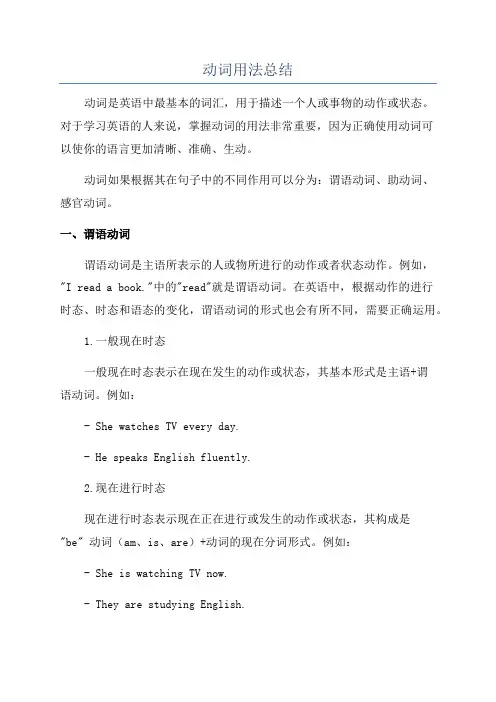 动词用法总结

动词是英语中最基本的词汇，用于描述一个人或事物的动作或状态。对于学习英语的人来说，掌握动词的用法非常重要，因为正确使用动词可以使你的语言更加清晰、准确、生动。

动词如果根据其在句子中的不同作用可以分为：谓语动词、助动词、感官动词。

一、谓语动词

谓语动词是主语所表示的人或物所进行的动作或者状态动作。例如，"I read a book."中的"read"就是谓语动词。在英语中，根据动作的进行时态、时态和语态的变化，谓语动词的形式也会有所不同，需要正确运用。

1.一般现在时态

一般现在时态表示在现在发生的动作或状态，其基本形式是主语+谓语动词。例如：

- She watches TV every day.

- He speaks English fluently.

2.现在进行时态

现在进行时态表示现在正在进行或发生的动作或状态，其构成是"be" 动词（am、is、are）+动词的现在分词形式。例如：

- She is watching TV now.

- They are studying English.